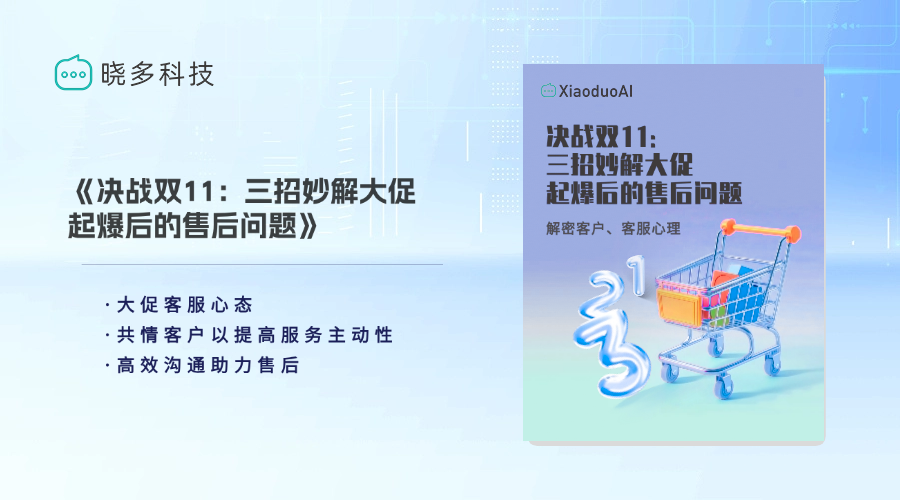 晓多科技

《决战双11：三招妙解大促起爆后的售后问题》

· 大促客服心态
· 共情客户以提高服务主动性
· 高效沟通助力售后

XiaoduoAI

决战双11：
三招妙解大促
起爆后的售后问题

解密客户、客服心理

1
2
3